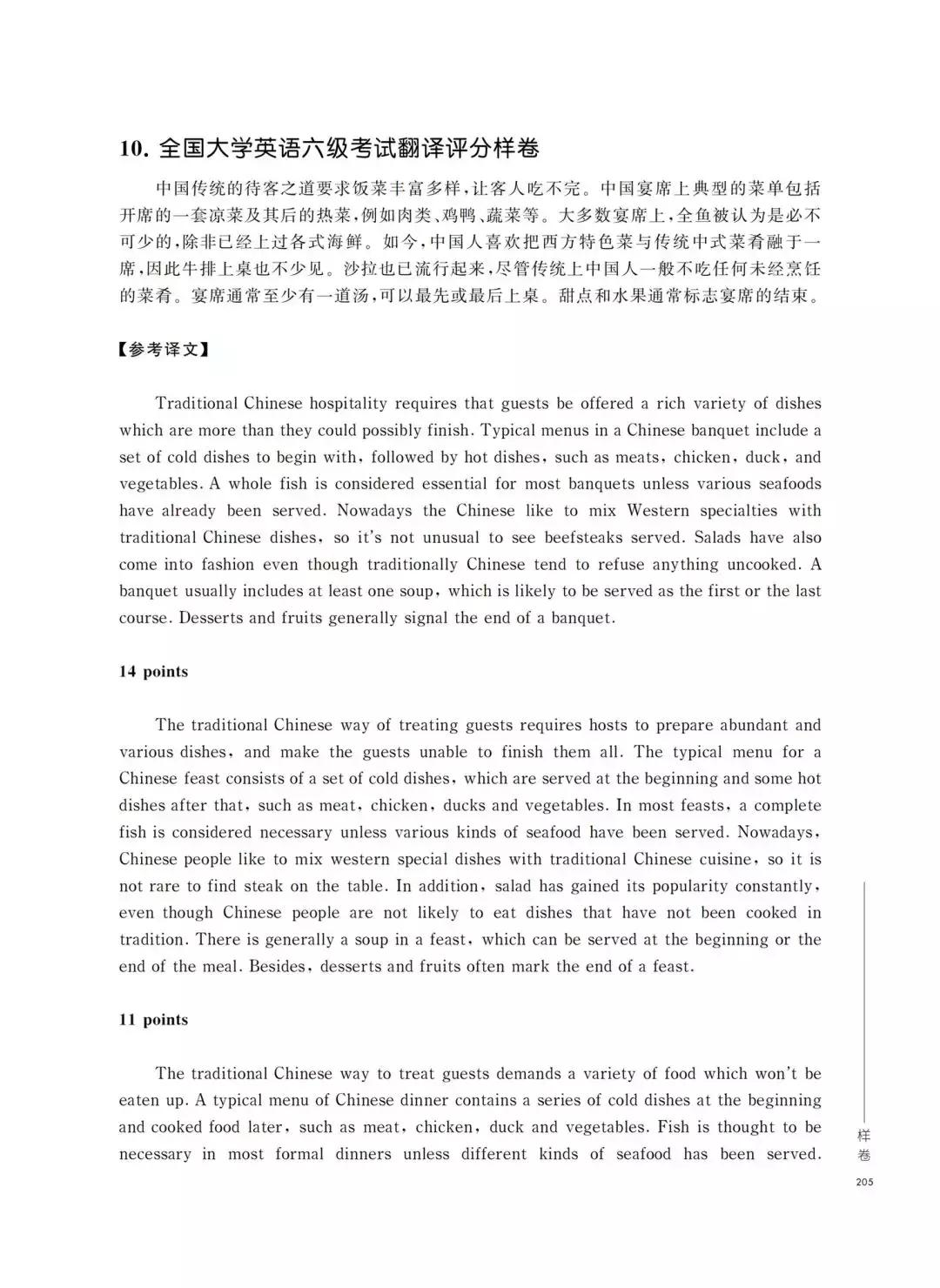 10. 全国大学英语六级考试翻译评分样卷

中国传统的待客之道要求饭菜丰富多样，让客人吃不完。中国宴席上典型的菜单包括开席的一套凉菜及其后的热菜，例如肉类、鸡鸭、蔬菜等。大多数宴席上，全鱼被认为是必不可少的，除非已经上过各式海鲜。如今，中国人喜欢把西方特色菜与传统中式菜肴融于一席，因此牛排上桌也不少见。沙拉也已流行起来，尽管传统上中国人一般不吃任何未经烹饪的菜肴。宴席通常至少有一道汤，可以最先或最后上桌。甜点和水果通常标志宴席的结束。

【参考译文】

Traditional Chinese hospitality requires that guests be offered a rich variety of dishes which are more than they could possibly finish. Typical menus in a Chinese banquet include a set of cold dishes to begin with, followed by hot dishes, such as meats, chicken, duck, and vegetables. A whole fish is considered essential for most banquets unless various seafoods have already been served. Nowadays the Chinese like to mix Western specialties with traditional Chinese dishes, so it's not unusual to see beefsteaks served. Salads have also come into fashion even though traditionally Chinese tend to refuse anything uncooked. A banquet usually includes at least one soup, which is likely to be served as the first or the last course. Desserts and fruits generally signal the end of a banquet.

14 points

The traditional Chinese way of treating guests requires hosts to prepare abundant and various dishes, and make the guests unable to finish them all. The typical menu for a Chinese feast consists of a set of cold dishes, which are served at the beginning and some hot dishes after that, such as meat, chicken, ducks and vegetables. In most feasts, a complete fish is considered necessary unless various kinds of seafood have been served. Nowadays, Chinese people like to mix western special dishes with traditional Chinese cuisine, so it is not rare to find steak on the table. In addition, salad has gained its popularity constantly, even though Chinese people are not likely to eat dishes that have not been cooked in tradition. There is generally a soup in a feast, which can be served at the beginning or the end of the meal. Besides, desserts and fruits often mark the end of a feast.

11 points

The traditional Chinese way to treat guests demands a variety of food which won't be eaten up. A typical menu of Chinese dinner contains a series of cold dishes at the beginning and cooked food later, such as meat, chicken, duck and vegetables. Fish is thought to be necessary in most formal dinners unless different kinds of seafood has been served.

样卷

205